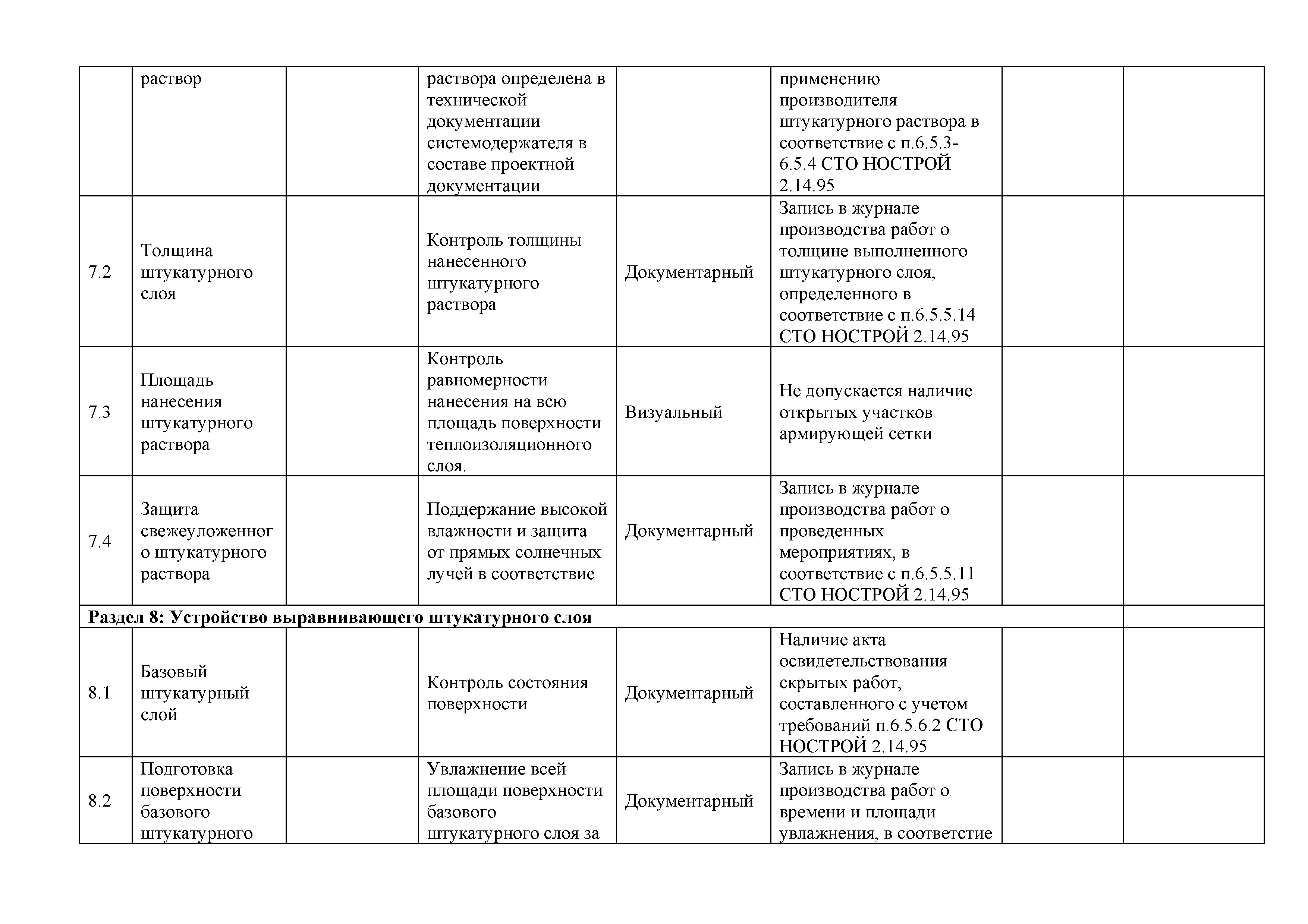 |  | раствор |  | раствора определена в технической документации системодержателя в составе проектной документации |  | применению производителя штукатурного раствора в соответствие с п.6.5.3-6.5.4 СТО НОСТРОЙ 2.14.95 |  |  |
|---|---|---|---|---|---|---|---|
| 7.2 | Толщина штукатурного слоя |  | Контроль толщины нанесенного штукатурного раствора | Документарный | Запись в журнале производства работ о толщине выполненного штукатурного слоя, определенного в соответствие с п.6.5.5.14 СТО НОСТРОЙ 2.14.95 |  |  |
| 7.3 | Площадь нанесения штукатурного раствора |  | Контроль равномерности нанесения на всю площадь поверхности теплоизоляционного слоя. | Визуальный | Не допускается наличие открытых участков армирующей сетки |  |  |
| 7.4 | Защита свежеуложенного штукатурного раствора |  | Поддержание высокой влажности и защита от прямых солнечных лучей в соответствие | Документарный | Запись в журнале производства работ о проведенных мероприятиях, в соответствие с п.6.5.5.11 СТО НОСТРОЙ 2.14.95 |  |  |
| **Раздел 8: Устройство выравнивающего штукатурного слоя** | | | | | | |  |
| 8.1 | Базовый штукатурный слой |  | Контроль состояния поверхности | Документарный | Наличие акта освидетельствования скрытых работ, составленного с учетом требований п.6.5.6.2 СТО НОСТРОЙ 2.14.95 |  |  |
| 8.2 | Подготовка поверхности базового штукатурного |  | Увлажнение всей площади поверхности базового штукатурного слоя за | Документарный | Запись в журнале производства работ о времени и площади увлажнения, в соответстие |  |  |